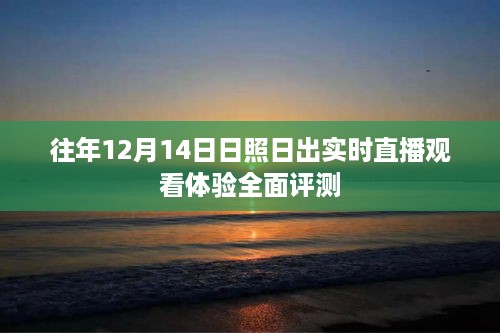 往年12月14日日照日出实时直播观看体验全面评测